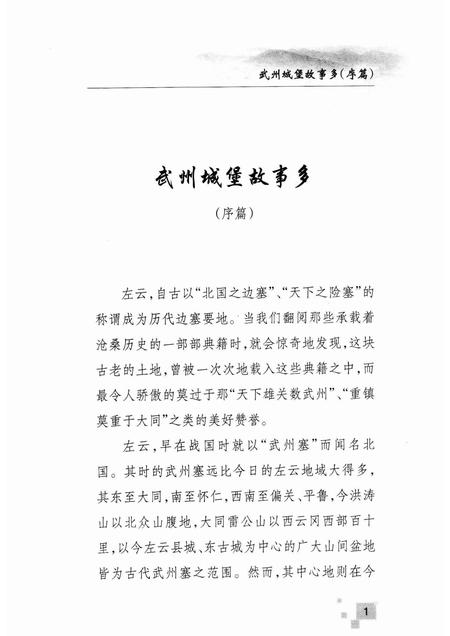 武州城堡故事多(序篇)

武州城堡故事多

(序篇)

左云,自古以“北国之边塞”、“天下之险塞”的称谓成为历代边塞要地。当我们翻阅那些承载着沧桑历史的一部部典籍时,就会惊奇地发现,这块古老的土地,曾被一次次地载入这些典籍之中,而最令人骄傲的莫过于那“天下雄关数武州”、“重镇莫重于大同”之类的美好赞誉。

左云,早在战国时就以“武州塞”而闻名北国。其时的武州塞远比今日的左云地域大得多,其东至大同,南至怀仁,西南至偏关、平鲁,今洪涛山以北众山腹地,大同雷公山以西云冈西部百十里,以今左云县城、东古城为中心的广大山间盆地皆为古代武州塞之范围。然而,其中心地则在今

1